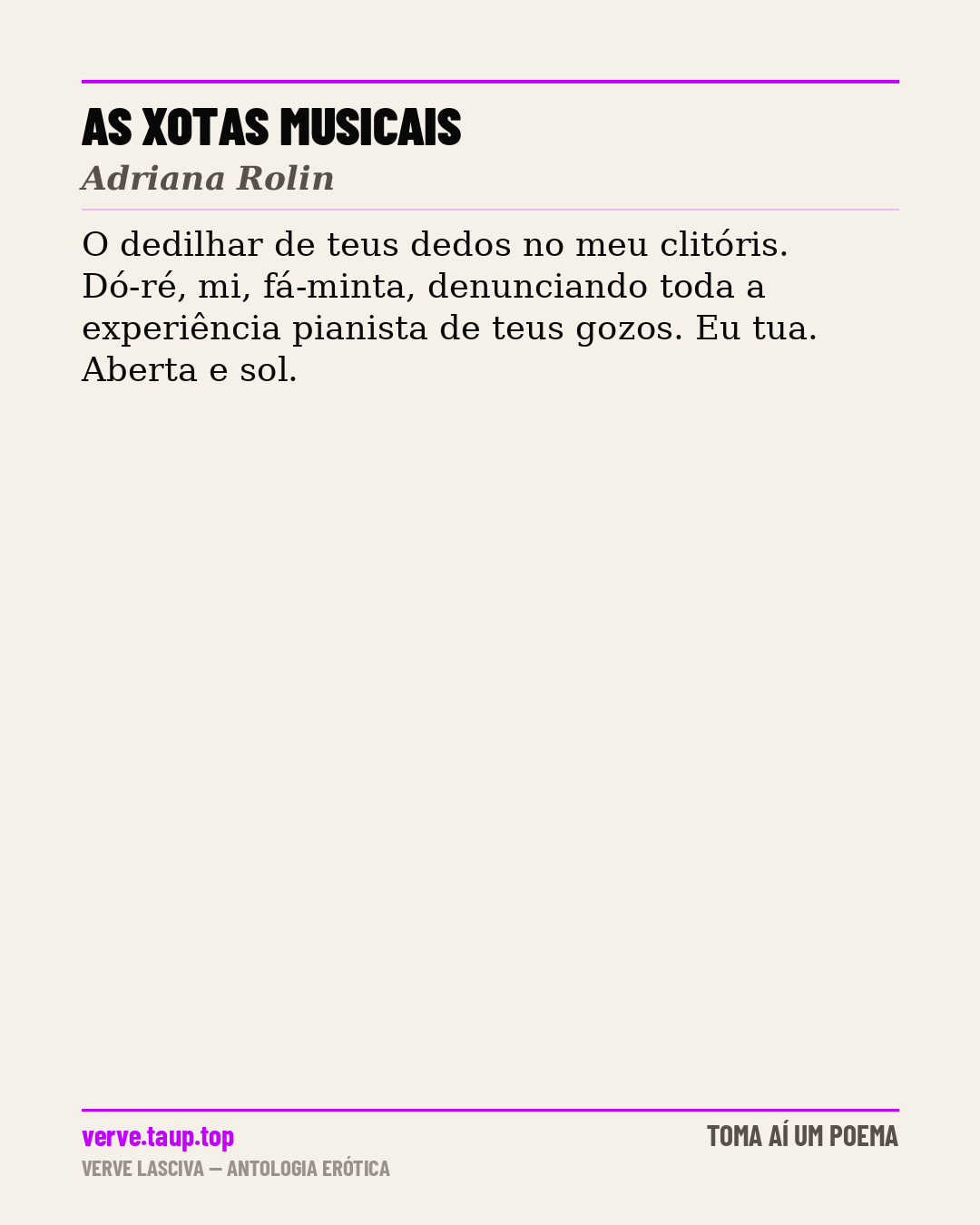 AS XOTAS MUSICAIS
Adriana Rolin

O dedilhar de teus dedos no meu clitóris. Dó-ré, mi, fá-minta, denunciando toda a experiência pianista de teus gozos. Eu tua. Aberta e sol.

verve.taup.top
VERVE LASCIVA — ANTOLOGIA ERÓTICA
TOMA AÍ UM POEMA